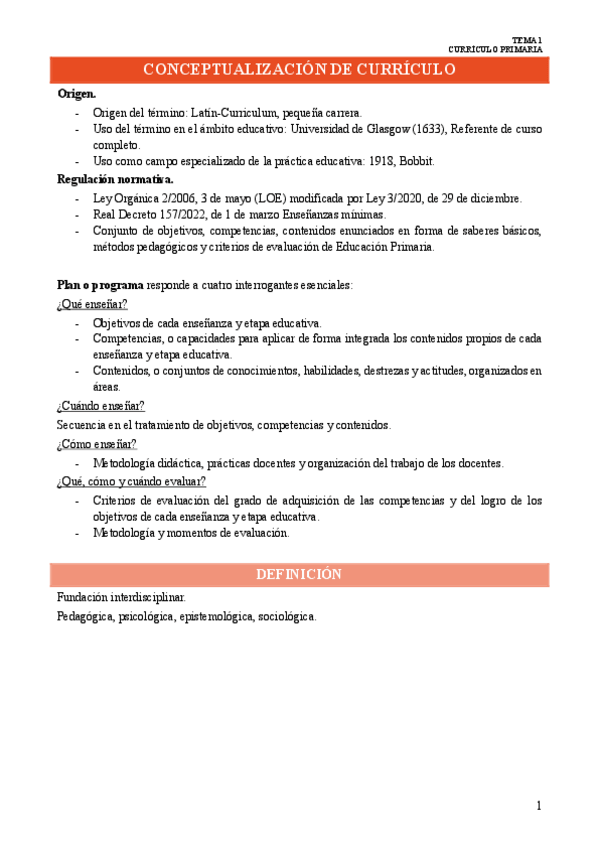 TEMA 1
CURRICULO PRIMARIA

CONCEPTUALIZACIÓN DE CURRÍCULO

Origen.
- Origen del término: Latín-Curriculum, pequeña carrera.
- Uso del término en el ámbito educativo: Universidad de Glasgow (1633), Referente de curso completo.
- Uso como campo especializado de la práctica educativa: 1918, Bobbit.

Regulación normativa.
- Ley Orgánica 2/2006, 3 de mayo (LOE) modificada por Ley 3/2020, de 29 de diciembre.
- Real Decreto 157/2022, de 1 de marzo Enseñanzas mínimas.
- Conjunto de objetivos, competencias, contenidos enunciados en forma de saberes básicos, métodos pedagógicos y criterios de evaluación de Educación Primaria.

Plan o programa responde a cuatro interrogantes esenciales:
¿Qué enseñar?
- Objetivos de cada enseñanza y etapa educativa.
- Competencias, o capacidades para aplicar de forma integrada los contenidos propios de cada enseñanza y etapa educativa.
- Contenidos, o conjuntos de conocimientos, habilidades, destrezas y actitudes, organizados en áreas.

¿Cuándo enseñar?
Secuencia en el tratamiento de objetivos, competencias y contenidos.
¿Cómo enseñar?
- Metodología didáctica, prácticas docentes y organización del trabajo de los docentes.
¿Qué, cómo y cuándo evaluar?
- Criterios de evaluación del grado de adquisición de las competencias y del logro de los objetivos de cada enseñanza y etapa educativa.
- Metodología y momentos de evaluación.

DEFINICIÓN

Fundación interdisciplinar.
Pedagógica, psicológica, epistemológica, sociológica.

1